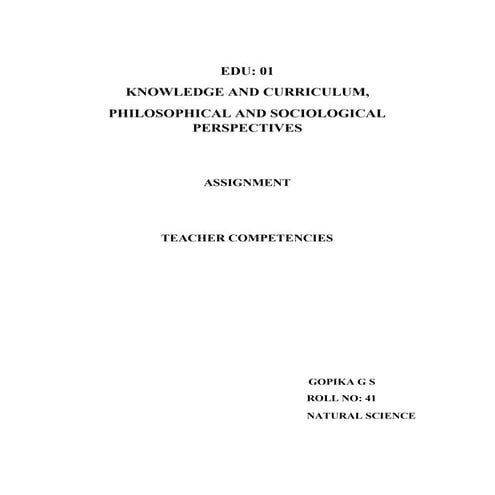 EDU: 01

KNOWLEDGE AND CURRICULUM,

PHILOSOPHICAL AND SOCIOLOGICAL PERSPECTIVES

ASSIGNMENT

TEACHER COMPETENCIES

GOPIKA G S
ROLL NO: 41
NATURAL SCIENCE